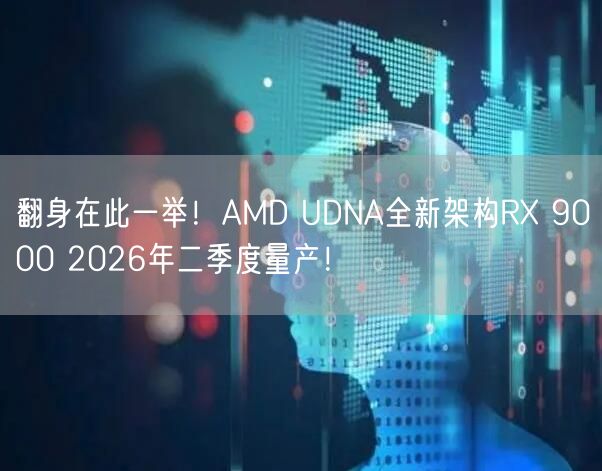 翻身在此一举！AMD UDNA全新架构RX 9000 2026年二季度量产！